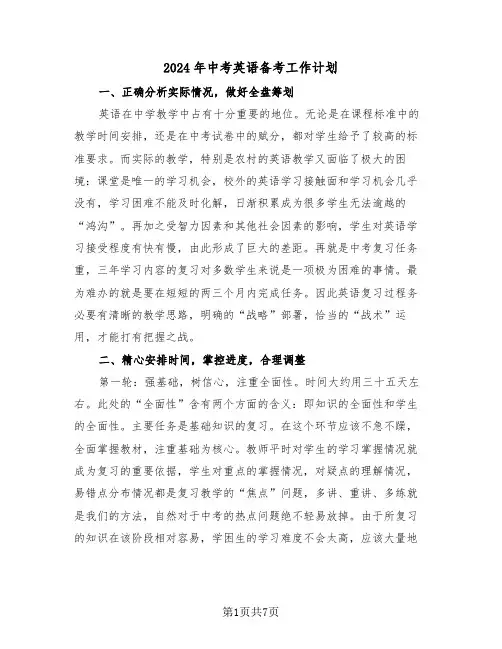 2024年中考英语备考工作计划

一、正确分析实际情况，做好全盘筹划

英语在中学教学中占有十分重要的地位。无论是在课程标准中的教学时间安排，还是在中考试卷中的赋分，都对学生给予了较高的标准要求。而实际的教学，特别是农村的英语教学又面临了极大的困境：课堂是唯一的学习机会，校外的英语学习接触面和学习机会几乎没有，学习困难不能及时化解，日渐积累成为很多学生无法逾越的“鸿沟”。再加之受智力因素和其他社会因素的影响，学生对英语学习接受程度有快有慢，由此形成了巨大的差距。再就是中考复习任务重，三年学习内容的复习对多数学生来说是一项极为困难的事情。最为难办的就是要在短短的两三个月内完成任务。因此英语复习过程务必要有清晰的教学思路，明确的“战略”部署，恰当的“战术”运用，才能打有把握之战。

二、精心安排时间，掌控进度，合理调整

第一轮：强基础，树信心，注重全面性。时间大约用三十五天左右。此处的“全面性”含有两个方面的含义：即知识的全面性和学生的全面性。主要任务是基础知识的复习。在这个环节应该不急不躁，全面掌握教材，注重基础为核心。教师平时对学生的学习掌握情况就成为复习的重要依据，学生对重点的掌握情况，对疑点的理解情况，易错点分布情况都是复习教学的“焦点”问题，多讲、重讲、多练就是我们的方法，自然对于中考的热点问题绝不轻易放掉。由于所复习的知识在该阶段相对容易，学困生的学习难度不会太高，应该大量地

第1页共7页